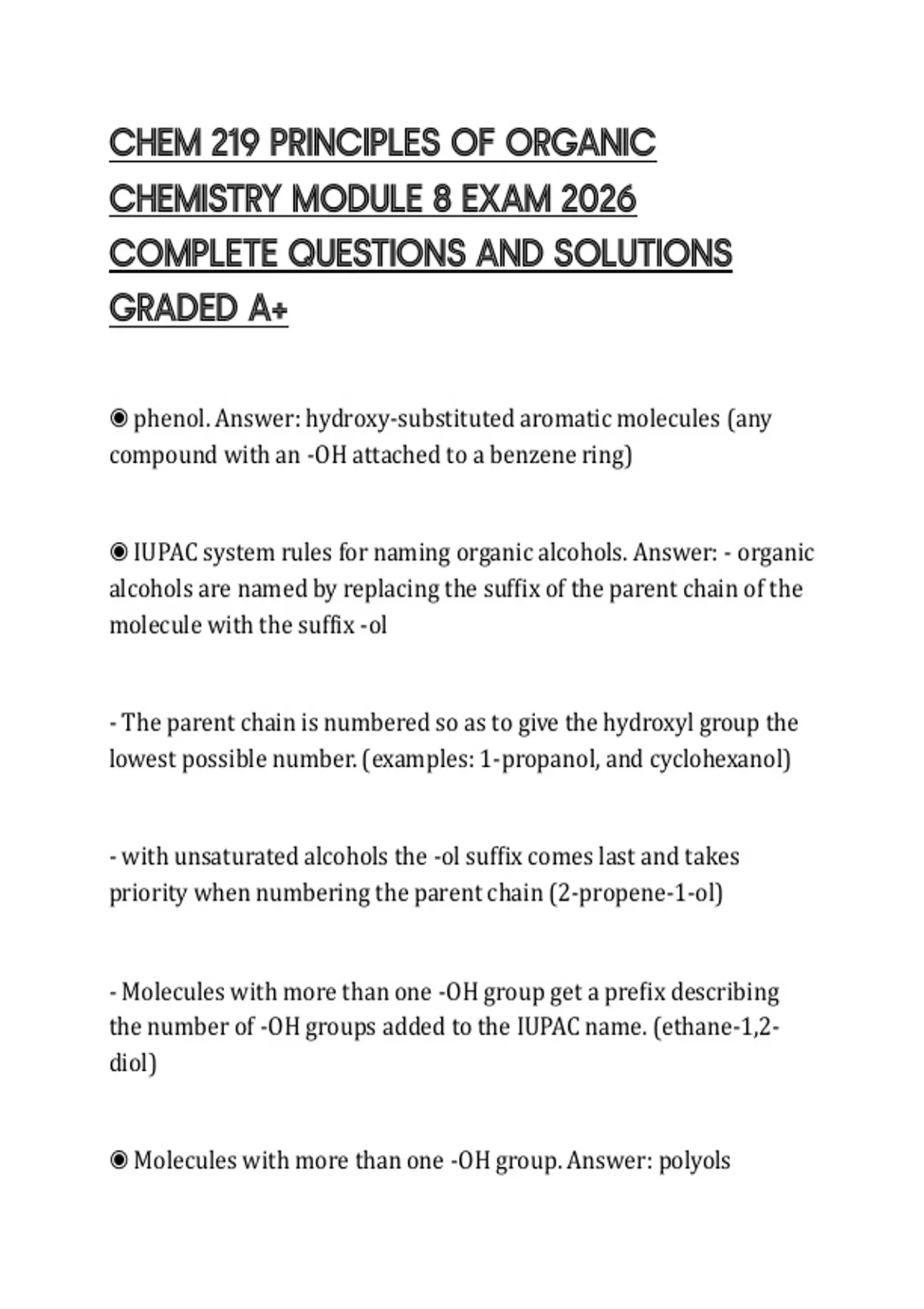 CHEM 219 PRINCIPLES OF ORGANIC CHEMISTRY MODULE 8 EXAM 2026 COMPLETE QUESTIONS AND SOLUTIONS GRADED A+

◉ phenol. Answer: hydroxy-substituted aromatic molecules (any compound with an -OH attached to a benzene ring)

◉ IUPAC system rules for naming organic alcohols. Answer: - organic alcohols are named by replacing the suffix of the parent chain of the molecule with the suffix -ol

- The parent chain is numbered so as to give the hydroxyl group the lowest possible number. (examples: 1-propanol, and cyclohexanol)

- with unsaturated alcohols the -ol suffix comes last and takes priority when numbering the parent chain (2-propene-1-ol)

- Molecules with more than one -OH group get a prefix describing the number of -OH groups added to the IUPAC name. (ethane-1,2-diol)

◉ Molecules with more than one -OH group. Answer: polyols